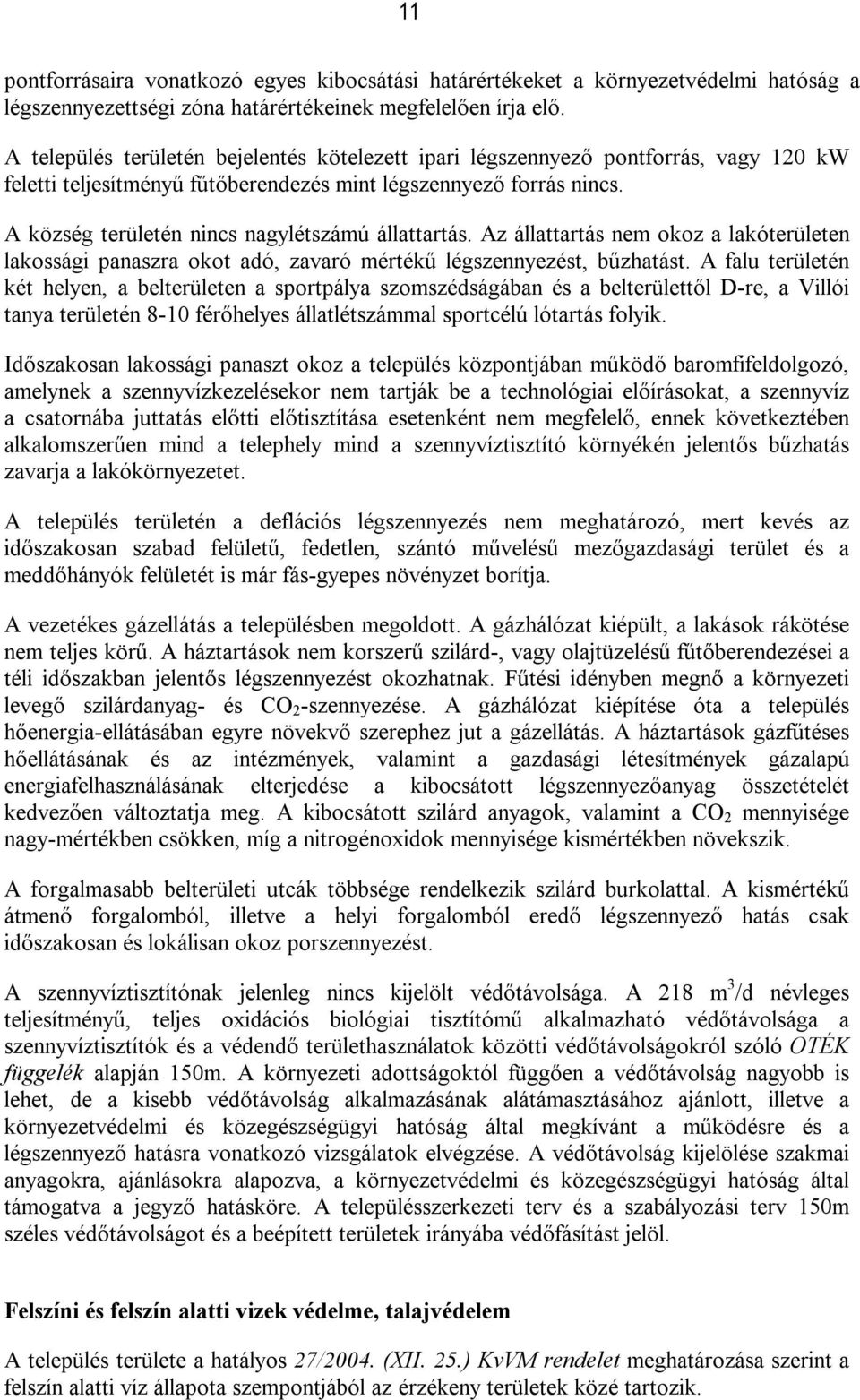 11

pontforrásaira vonatkozó egyes kibocsátási határértékeket a környezetvédelmi hatóság a légszennyezettségi zóna határértékeinek megfelelően írja elő.

A település területén bejelentés kötelezett ipari légszennyező pontforrás, vagy 120 kW feletti teljesítményű fűtőberendezés mint légszennyező forrás nincs.

A község területén nincs nagylétszámú állattartás. Az állattartás nem okoz a lakóterületen lakossági panaszra okot adó, zavaró mértékű légszennyezést, bűzhatást. A falu területén két helyen, a belterületen a sportpálya szomszédságában és a belterülettől D-re, a Villói tanya területén 8-10 férőhelyes állatlétszámmal sportcélú lótartás folyik.

Időszakosan lakossági panaszt okoz a település központjában működő baromfifeldolgozó, amelynek a szennyvízkezelésekor nem tartják be a technológiai előírásokat, a szennyvíz a csatornába juttatás előtti előtisztítása esetenként nem megfelelő, ennek következtében alkalomszerűen mind a telephely mind a szennyvíztisztító környékén jelentős bűzhatás zavarja a lakókörnyezetet.

A település területén a deflációs légszennyezés nem meghatározó, mert kevés az időszakosan szabad felületű, fedetlen, szántó művelésű mezőgazdasági terület és a meddőhányók felületét is már fás-gyepes növényzet borítja.

A vezetékes gázellátás a településben megoldott. A gázhálózat kiépült, a lakások rákötése nem teljes körű. A háztartások nem korszerű szilárd-, vagy olajtüzelésű fűtőberendezései a téli időszakban jelentős légszennyezést okozhatnak. Fűtési idényben megnő a környezeti levegő szilárdanyag- és $CO_2$-szennyezése. A gázhálózat kiépítése óta a település hőenergia-ellátásában egyre növekvő szerephez jut a gázellátás. A háztartások gázfűtéses hőellátásának és az intézmények, valamint a gazdasági létesítmények gázalapú energiafelhasználásának elterjedése a kibocsátott légszennyezőanyag összetételét kedvezően változtatja meg. A kibocsátott szilárd anyagok, valamint a $CO_2$ mennyisége nagy-mértékben csökken, míg a nitrogénoxidok mennyisége kismértékben növekszik.

A forgalmasabb belterületi utcák többsége rendelkezik szilárd burkolattal. A kismértékű átmenő forgalomból, illetve a helyi forgalomból eredő légszennyező hatás csak időszakosan és lokálisan okoz porszennyezést.

A szennyvíztisztítónak jelenleg nincs kijelölt védőtávolsága. A 218 $m^3$/d névleges teljesítményű, teljes oxidációs biológiai tisztítómű alkalmazható védőtávolsága a szennyvíztisztítók és a védendő területhasználatok közötti védőtávolságokról szóló OTÉK függelék alapján 150m. A környezeti adottságoktól függően a védőtávolság nagyobb is lehet, de a kisebb védőtávolság alkalmazásának alátámasztásához ajánlott, illetve a környezetvédelmi és közegészségügyi hatóság által megkívánt a működésre és a légszennyező hatásra vonatkozó vizsgálatok elvégzése. A védőtávolság kijelölése szakmai anyagokra, ajánlásokra alapozva, a környezetvédelmi és közegészségügyi hatóság által támogatva a jegyző hatásköre. A településszerkezeti terv és a szabályozási terv 150m széles védőtávolságot és a beépített területek irányába védőfásítást jelöl.

Felszíni és felszín alatti vizek védelme, talajvédelem

A település területe a hatályos 27/2004. (XII. 25.) KvVM rendelet meghatározása szerint a felszín alatti víz állapota szempontjából az érzékeny területek közé tartozik.